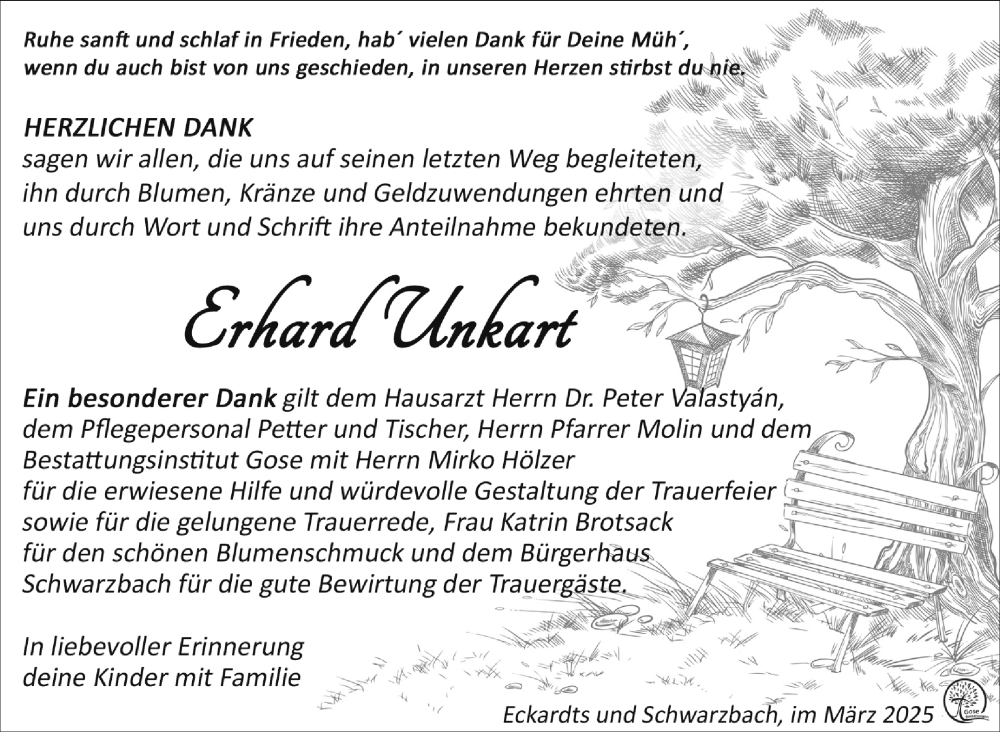 Ruhe sanft und schlaf in Frieden, hab´ vielen Dank für Deine Müh´,
wenn du auch bist von uns geschieden, in unseren Herzen stirbst du nie.

HERZLICHEN DANK
sagen wir allen, die uns auf seinen letzten Weg begleiteten, ihn durch Blumen, Kränze und Geldzuwendungen ehrten und uns durch Wort und Schrift ihre Anteilnahme bekundeten.

Erhard Unkart

Ein besonderer Dank gilt dem Hausarzt Herrn Dr. Peter Valastyán, dem Pflegepersonal Petter und Tischer, Herrn Pfarrer Molin und dem Bestattungsinstitut Gose mit Herrn Mirko Hölzer für die erwiesene Hilfe und würdevolle Gestaltung der Trauerfeier sowie für die gelungene Trauerrede, Frau Katrin Brotsack für den schönen Blumenschmuck und dem Bürgerhaus Schwarzbach für die gute Bewirtung der Trauergäste.

In liebevoller Erinnerung
deine Kinder mit Familie

Eckardts und Schwarzbach, im März 2025

Gose